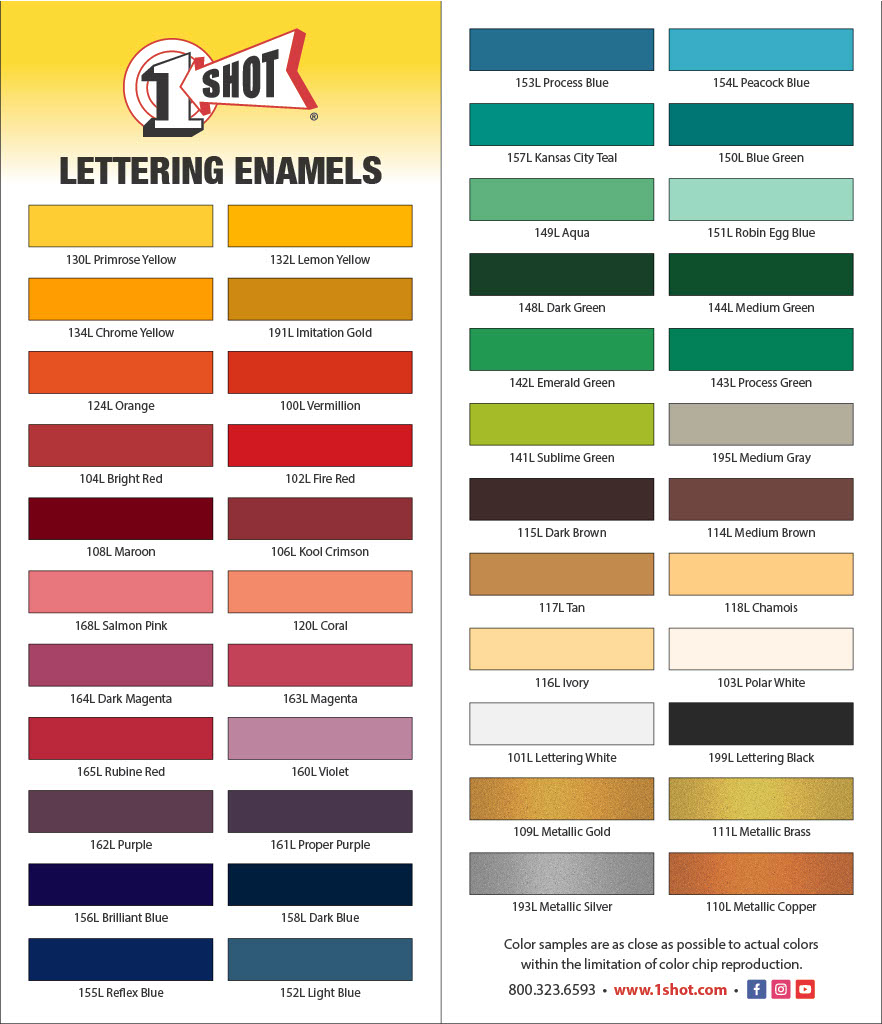 1 SHOT®

LETTERING ENAMELS

130L Primrose Yellow
132L Lemon Yellow
134L Chrome Yellow
191L Imitation Gold
124L Orange
100L Vermillion
104L Bright Red
102L Fire Red
108L Maroon
106L Kool Crimson
168L Salmon Pink
120L Coral
164L Dark Magenta
163L Magenta
165L Rubine Red
160L Violet
162L Purple
161L Proper Purple
156L Brilliant Blue
158L Dark Blue
155L Reflex Blue
152L Light Blue

153L Process Blue
154L Peacock Blue
157L Kansas City Teal
150L Blue Green
149L Aqua
151L Robin Egg Blue
148L Dark Green
144L Medium Green
142L Emerald Green
143L Process Green
141L Sublime Green
195L Medium Gray
115L Dark Brown
114L Medium Brown
117L Tan
118L Chamois
116L Ivory
103L Polar White
101L Lettering White
199L Lettering Black
109L Metallic Gold
111L Metallic Brass
193L Metallic Silver
110L Metallic Copper

Color samples are as close as possible to actual colors within the limitation of color chip reproduction.

800.323.6593 • www.1shot.com •